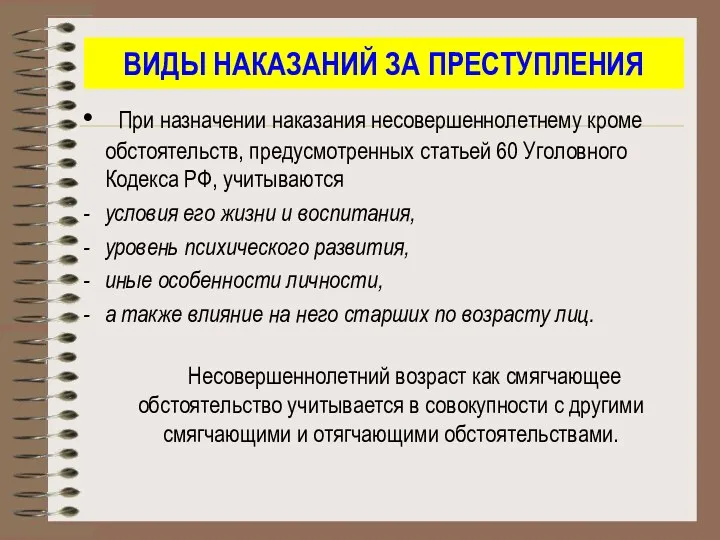 ВИДЫ НАКАЗАНИЙ ЗА ПРЕСТУПЛЕНИЯ

• При назначении наказания несовершеннолетнему кроме обстоятельств, предусмотренных статьей 60 Уголовного Кодекса РФ, учитываются

- условия его жизни и воспитания,
- уровень психического развития,
- иные особенности личности,
- а также влияние на него старших по возрасту лиц.

Несовершеннолетний возраст как смягчающее обстоятельство учитывается в совокупности с другими смягчающими и отягчающими обстоятельствами.